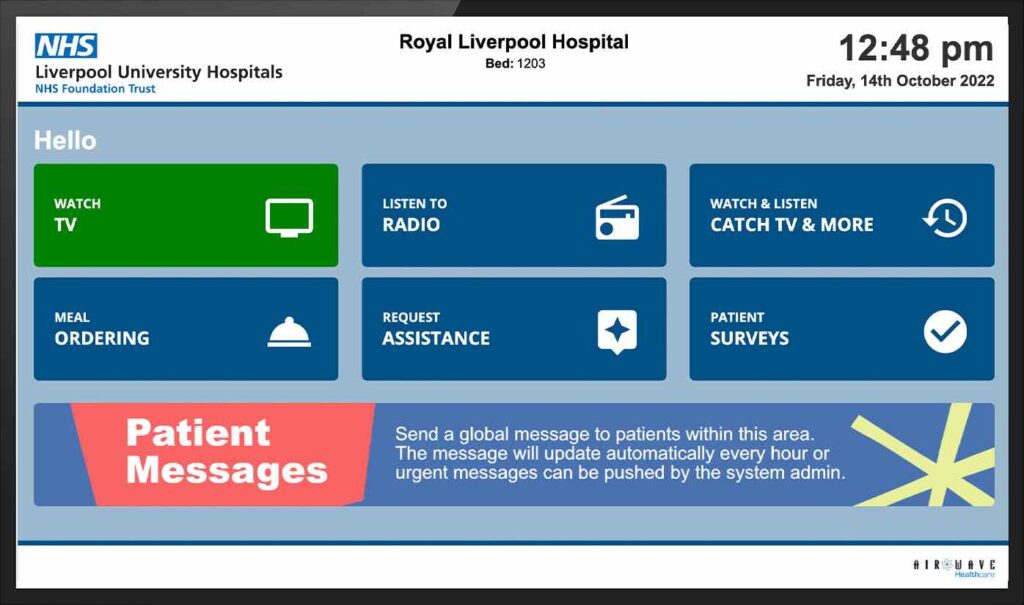 NHS
Liverpool University Hospitals
NHS Foundation Trust

Royal Liverpool Hospital
Bed: 1203

12:48 pm
Friday, 14th October 2022

Hello

WATCH
TV

LISTEN TO
RADIO

WATCH & LISTEN
CATCH TV & MORE

MEAL
ORDERING

REQUEST
ASSISTANCE

PATIENT
SURVEYS

Patient Messages

Send a global message to patients within this area. The message will update automatically every hour or urgent messages can be pushed by the system admin.

AIRWAVE
Healthcare